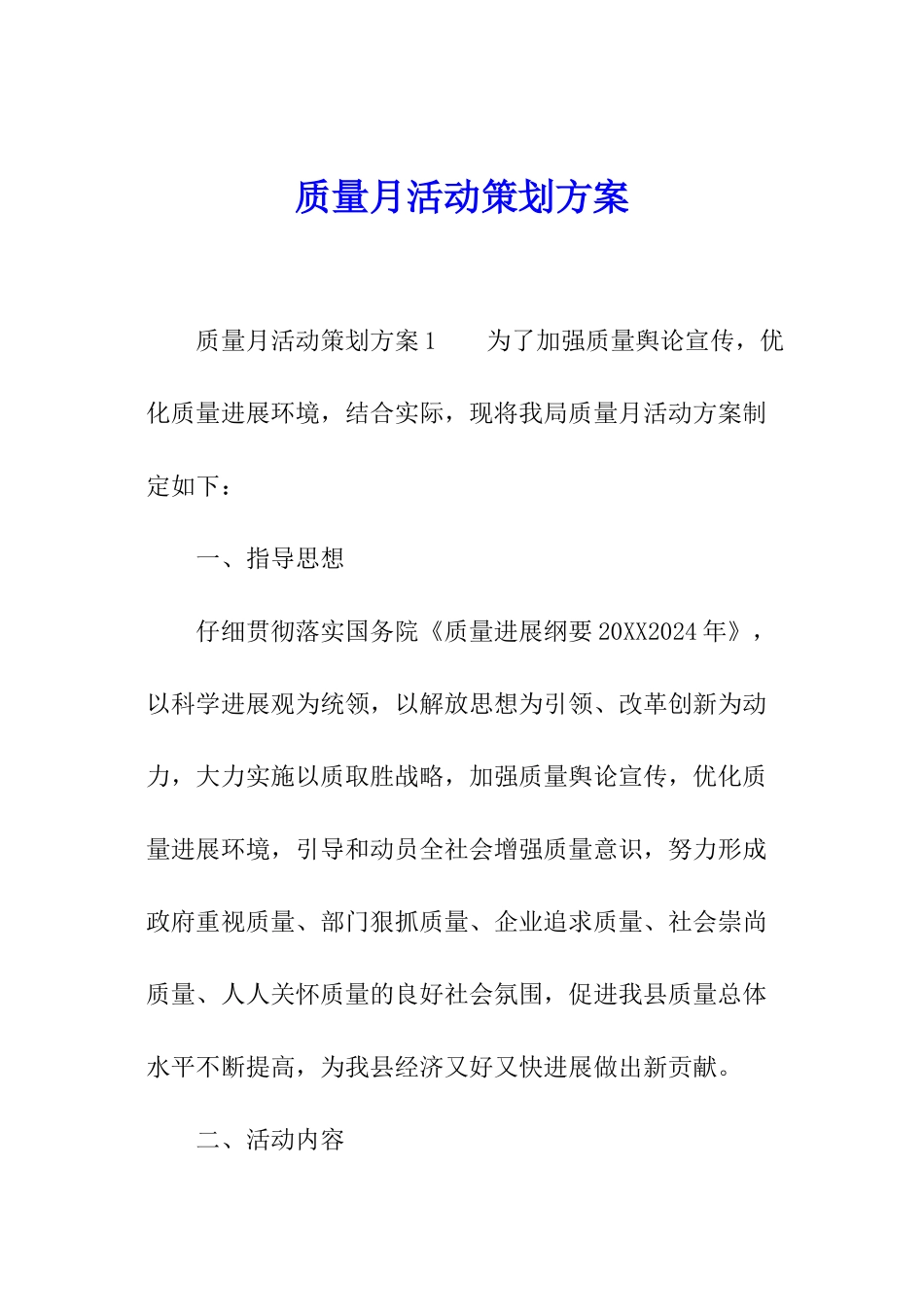 质量月活动策划方案

质量月活动策划方案1　　为了加强质量舆论宣传，优化质量进展环境，结合实际，现将我局质量月活动方案制定如下：

一、指导思想

仔细贯彻落实国务院《质量进展纲要20XX2024年》，以科学进展观为统领，以解放思想为引领、改革创新为动力，大力实施以质取胜战略，加强质量舆论宣传，优化质量进展环境，引导和动员全社会增强质量意识，努力形成政府重视质量、部门狠抓质量、企业追求质量、社会崇尚质量、人人关怀质量的良好社会氛围，促进我县质量总体水平不断提高，为我县经济又好又快进展做出新贡献。

二、活动内容